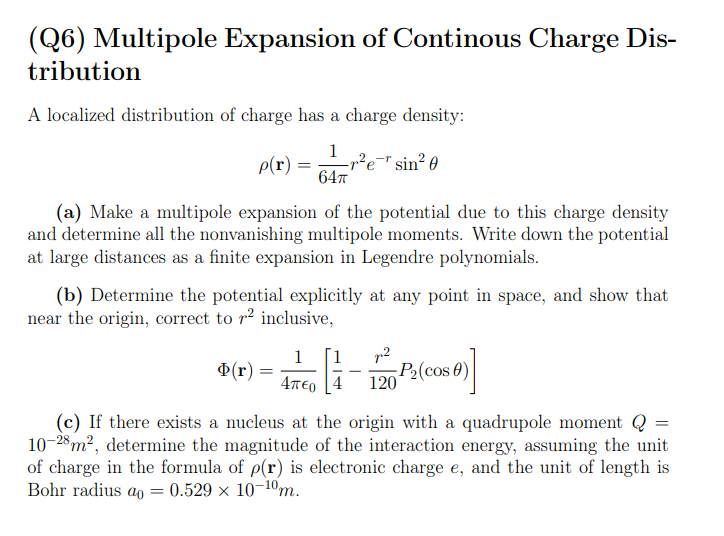 (Q6) Multipole Expansion of Continous Charge Distribution

A localized distribution of charge has a charge density:

$$\rho(\mathbf{r}) = \frac{1}{64\pi} r^2 e^{-r} \sin^2\theta$$

**(a)** Make a multipole expansion of the potential due to this charge density and determine all the nonvanishing multipole moments. Write down the potential at large distances as a finite expansion in Legendre polynomials.

**(b)** Determine the potential explicitly at any point in space, and show that near the origin, correct to $r^2$ inclusive,

$$\Phi(\mathbf{r}) = \frac{1}{4\pi\epsilon_0}\left[\frac{1}{4} - \frac{r^2}{120}P_2(\cos\theta)\right]$$

**(c)** If there exists a nucleus at the origin with a quadrupole moment $Q = 10^{-28}m^2$, determine the magnitude of the interaction energy, assuming the unit of charge in the formula of $\rho(\mathbf{r})$ is electronic charge $e$, and the unit of length is Bohr radius $a_0 = 0.529 \times 10^{-10}m$.